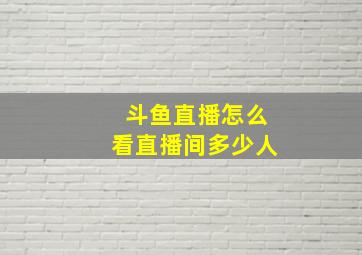 斗鱼直播怎么
看直播间多少人